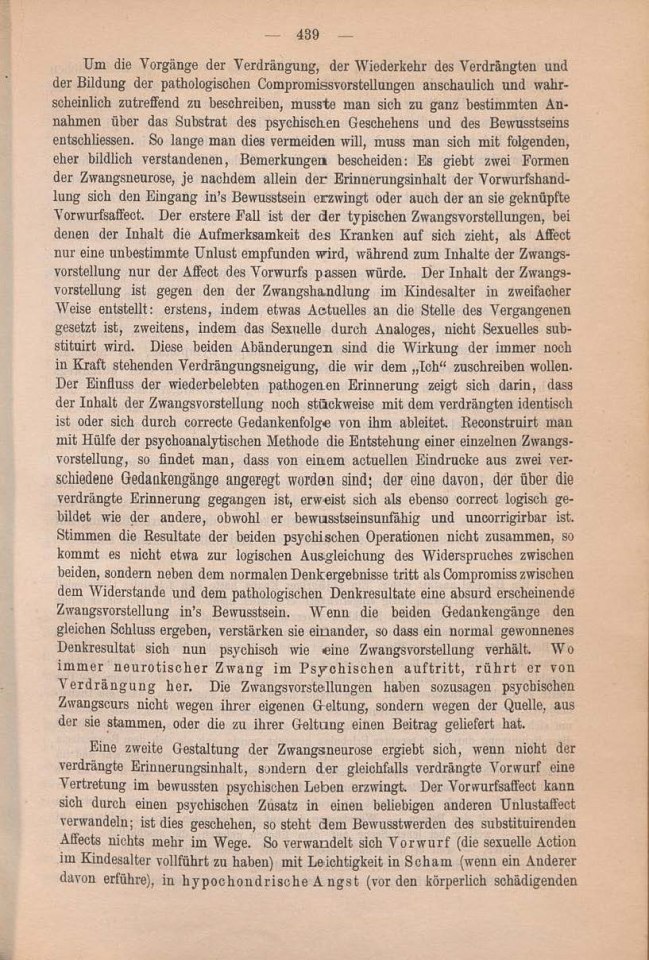 — 439 —

Um die Vorgänge der Verdrängung, der Wiederkehr des Verdrängten und der Bildung der pathologischen Compromissvorstellungen anschaulich und wahrscheinlich zutreffend zu beschreiben, musste man sich zu ganz bestimmten Annahmen über das Substrat des psychischen Geschehens und des Bewusstseins entschliessen. So lange man dies vermeiden will, muss man sich mit folgenden, eher bildlich verstandenen, Bemerkungen bescheiden: Es giebt zwei Formen der Zwangsneurose, je nachdem allein der Erinnerungsinhalt der Vorwurfshandlung sich den Eingang in's Bewusstsein erzwingt oder auch der an sie geknüpfte Vorwurfsaffect. Der erstere Fall ist der der typischen Zwangsvorstellungen, bei denen der Inhalt die Aufmerksamkeit des Kranken auf sich zieht, als Affect nur eine unbestimmte Unlust empfunden wird, während zum Inhalte der Zwangsvorstellung nur der Affect des Vorwurfs passen würde. Der Inhalt der Zwangsvorstellung ist gegen den der Zwangshandlung im Kindesalter in zweifacher Weise entstellt: erstens, indem etwas Actuelles an die Stelle des Vergangenen gesetzt ist, zweitens, indem das Sexuelle durch Analoges, nicht Sexuelles substituirt wird. Diese beiden Abänderungen sind die Wirkung der immer noch in Kraft stehenden Verdrängungsneigung, die wir dem „Ich“ zuschreiben wollen. Der Einfluss der wiederbelebten pathogenen Erinnerung zeigt sich darin, dass der Inhalt der Zwangsvorstellung noch stückweise mit dem verdrängten identisch ist oder sich durch correcte Gedankenfolge von ihm ableitet. Reconstruirt man mit Hülfe der psychoanalytischen Methode die Entstehung einer einzelnen Zwangsvorstellung, so findet man, dass von einem actuellen Eindrucke aus zwei verschiedene Gedankengänge angeregt worden sind; der eine davon, der über die verdrängte Erinnerung gegangen ist, erweist sich als ebenso correct logisch gebildet wie der andere, obwohl er bewusstseinsunfähig und uncorrigirbar ist. Stimmen die Resultate der beiden psychischen Operationen nicht zusammen, so kommt es nicht etwa zur logischen Ausgleichung des Widerspruches zwischen beiden, sondern neben dem normalen Denkergebnisse tritt als Compromiss zwischen dem Widerstande und dem pathologischen Denkresultate eine absurd erscheinende Zwangsvorstellung in's Bewusstsein. Wenn die beiden Gedankengänge den gleichen Schluss ergeben, verstärken sie einander, so dass ein normal gewonnenes Denkresultat sich nun psychisch wie eine Zwangsvorstellung verhält. Wo immer neurotischer Zwang im Psychischen auftritt, rührt er von Verdrängung her. Die Zwangsvorstellungen haben sozusagen psychischen Zwangscurs nicht wegen ihrer eigenen Geltung, sondern wegen der Quelle, aus der sie stammen, oder die zu ihrer Geltung einen Beitrag geliefert hat.

Eine zweite Gestaltung der Zwangsneurose ergiebt sich, wenn nicht der verdrängte Erinnerungsinhalt, sondern der gleichfalls verdrängte Vorwurf eine Vertretung im bewussten psychischen Leben erzwingt. Der Vorwurfsaffect kann sich durch einen psychischen Zusatz in einen beliebigen anderen Unlustaffect verwandeln; ist dies geschehen, so steht dem Bewusstwerden des substituirenden Affects nichts mehr im Wege. So verwandelt sich Vorwurf (die sexuelle Action im Kindesalter vollführt zu haben) mit Leichtigkeit in Scham (wenn ein Anderer davon erführe), in hypochondrische Angst (vor den körperlich schädigenden